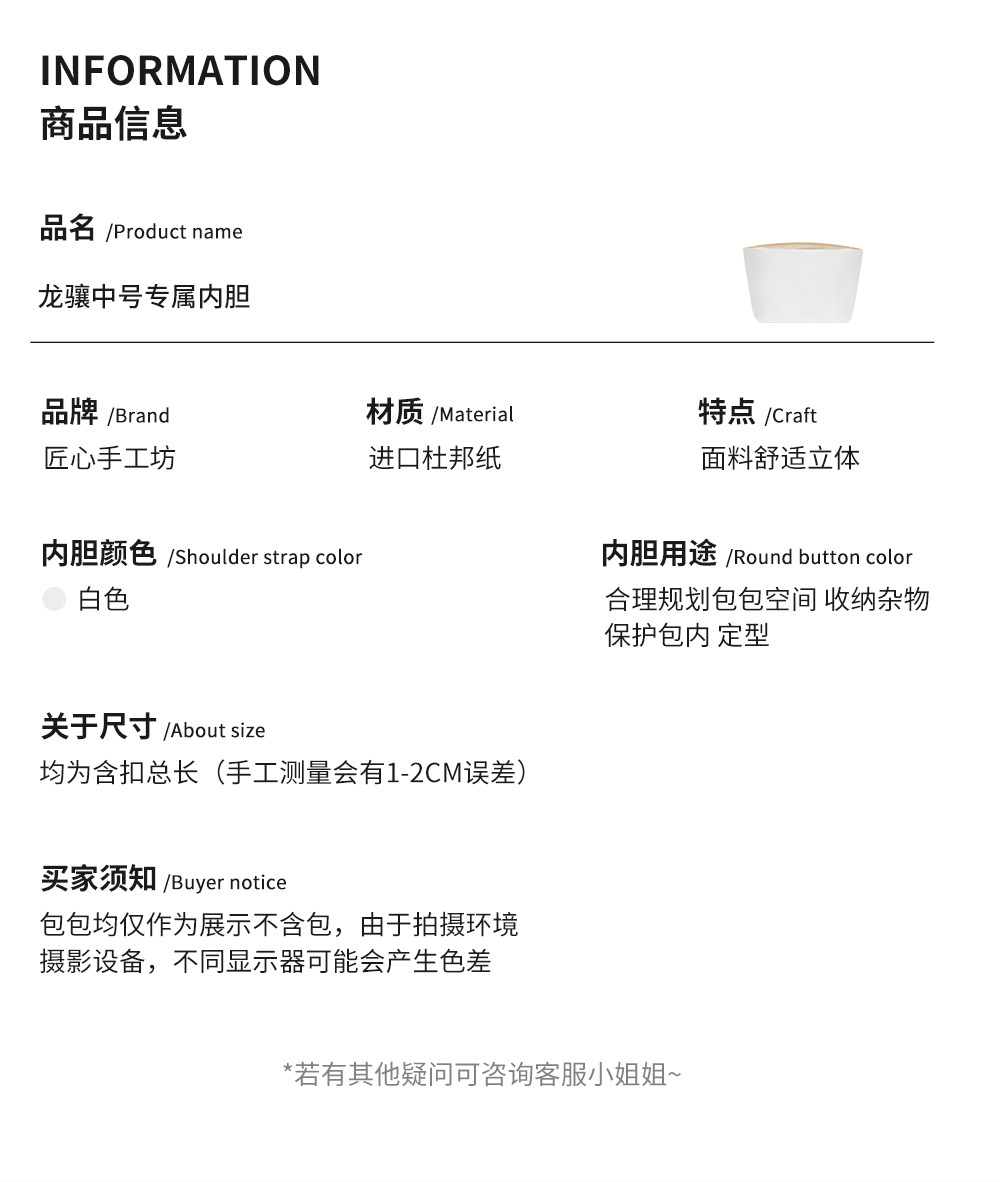 INFORMATION
商品信息

品名 /Product name
龙骧中号专属内胆

品牌 /Brand
匠心手工坊

材质 /Material
进口杜邦纸

特点 /Craft
面料舒适立体

内胆颜色 /Shoulder strap color
白色

内胆用途 /Round button color
合理规划包包空间 收纳杂物
保护包内 定型

关于尺寸 /About size
均为含扣总长（手工测量会有1-2CM误差）

买家须知 /Buyer notice
包包均仅作为展示不含包，由于拍摄环境
摄影设备，不同显示器可能会产生色差

*若有其他疑问可咨询客服小姐姐~